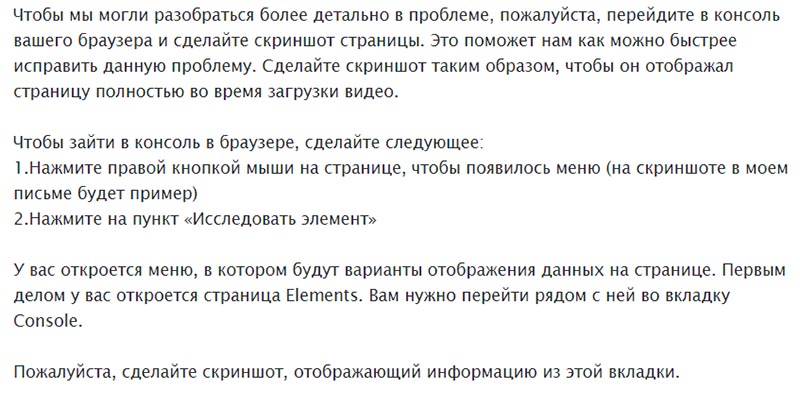 Чтобы мы могли разобраться более детально в проблеме, пожалуйста, перейдите в консоль вашего браузера и сделайте скриншот страницы. Это поможет нам как можно быстрее исправить данную проблему. Сделайте скриншот таким образом, чтобы он отображал страницу полностью во время загрузки видео.

Чтобы зайти в консоль в браузере, сделайте следующее:
1.Нажмите правой кнопкой мыши на странице, чтобы появилось меню (на скриншоте в моем письме будет пример)
2.Нажмите на пункт «Исследовать элемент»

У вас откроется меню, в котором будут варианты отображения данных на странице. Первым делом у вас откроется страница Elements. Вам нужно перейти рядом с ней во вкладку Console.

Пожалуйста, сделайте скриншот, отображающий информацию из этой вкладки.